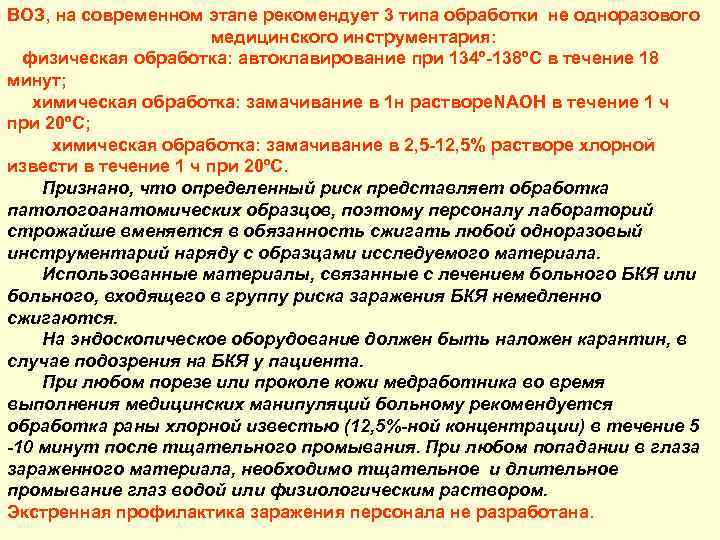 ВОЗ, на современном этапе рекомендует 3 типа обработки не одноразового медицинского инструментария:
физическая обработка: автоклавирование при 134º-138ºС в течение 18 минут;
химическая обработка: замачивание в 1н раствореNAOH в течение 1 ч при 20ºС;
химическая обработка: замачивание в 2,5-12,5% растворе хлорной извести в течение 1 ч при 20ºС.

Признано, что определенный риск представляет обработка патологоанатомических образцов, поэтому персоналу лабораторий строжайше вменяется в обязанность сжигать любой одноразовый инструментарий наряду с образцами исследуемого материала.

Использованные материалы, связанные с лечением больного БКЯ или больного, входящего в группу риска заражения БКЯ немедленно сжигаются.

На эндоскопическое оборудование должен быть наложен карантин, в случае подозрения на БКЯ у пациента.

При любом порезе или проколе кожи медработника во время выполнения медицинских манипуляций больному рекомендуется обработка раны хлорной известью (12,5%-ной концентрации) в течение 5 -10 минут после тщательного промывания. При любом попадании в глаза зараженного материала, необходимо тщательное и длительное промывание глаз водой или физиологическим раствором.
Экстренная профилактика заражения персонала не разработана.